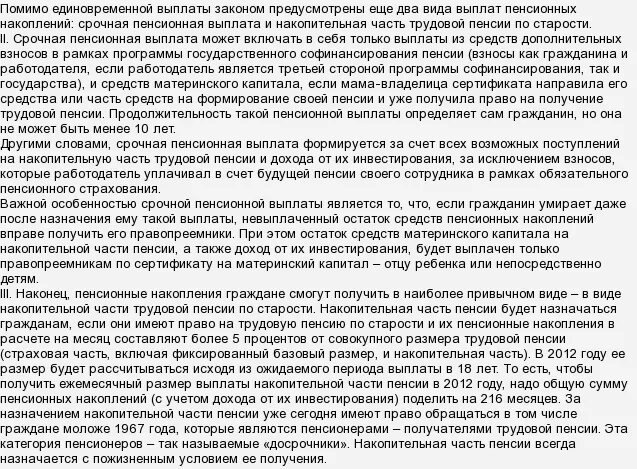 Помимо единовременной выплаты законом предусмотрены еще два вида выплат пенсионных накоплений: срочная пенсионная выплата и накопительная часть трудовой пенсии по старости.
II. Срочная пенсионная выплата может включать в себя только выплаты из средств дополнительных взносов в рамках программы государственного софинансирования пенсии (взносы как гражданина и работодателя, если работодатель является третьей стороной программы софинансирования, так и государства), и средств материнского капитала, если мама-владелица сертификата направила его средства или часть средств на формирование своей пенсии и уже получила право на получение трудовой пенсии. Продолжительность такой пенсионной выплаты определяет сам гражданин, но она не может быть менее 10 лет.
Другими словами, срочная пенсионная выплата формируется за счет всех возможных поступлений на накопительную часть трудовой пенсии и дохода от их инвестирования, за исключением взносов, которые работодатель уплачивал в счет будущей пенсии своего сотрудника в рамках обязательного пенсионного страхования.
Важной особенностью срочной пенсионной выплаты является то, что, если гражданин умирает даже после назначения ему такой выплаты, невыплаченный остаток средств пенсионных накоплений вправе получить его правопреемники. При этом остаток средств материнского капитала на накопительной части пенсии, а также доход от их инвестирования, будет выплачен только правопреемникам по сертификату на материнский капитал – отцу ребенка или непосредственно детям.
III. Наконец, пенсионные накопления граждане смогут получить в наиболее привычном виде – в виде накопительной части трудовой пенсии по старости. Накопительная часть пенсии будет назначаться гражданам, если они имеют право на трудовую пенсию по старости и их пенсионные накопления в расчете на месяц составляют более 5 процентов от совокупного размера трудовой пенсии (страховая часть, включая фиксированный базовый размер, и накопительная часть). В 2012 году ее размер будет рассчитываться исходя из ожидаемого периода выплаты в 18 лет. То есть, чтобы получить ежемесячный размер выплаты накопительной части пенсии в 2012 году, надо общую сумму пенсионных накоплений (с учетом дохода от их инвестирования) поделить на 216 месяцев. За назначением накопительной части пенсии уже сегодня имеют право обращаться в том числе граждане моложе 1967 года, которые являются пенсионерами – получателями трудовой пенсии. Эта категория пенсионеров – так называемые «досрочники». Накопительная часть пенсии всегда назначается с пожизненным условием ее получения.